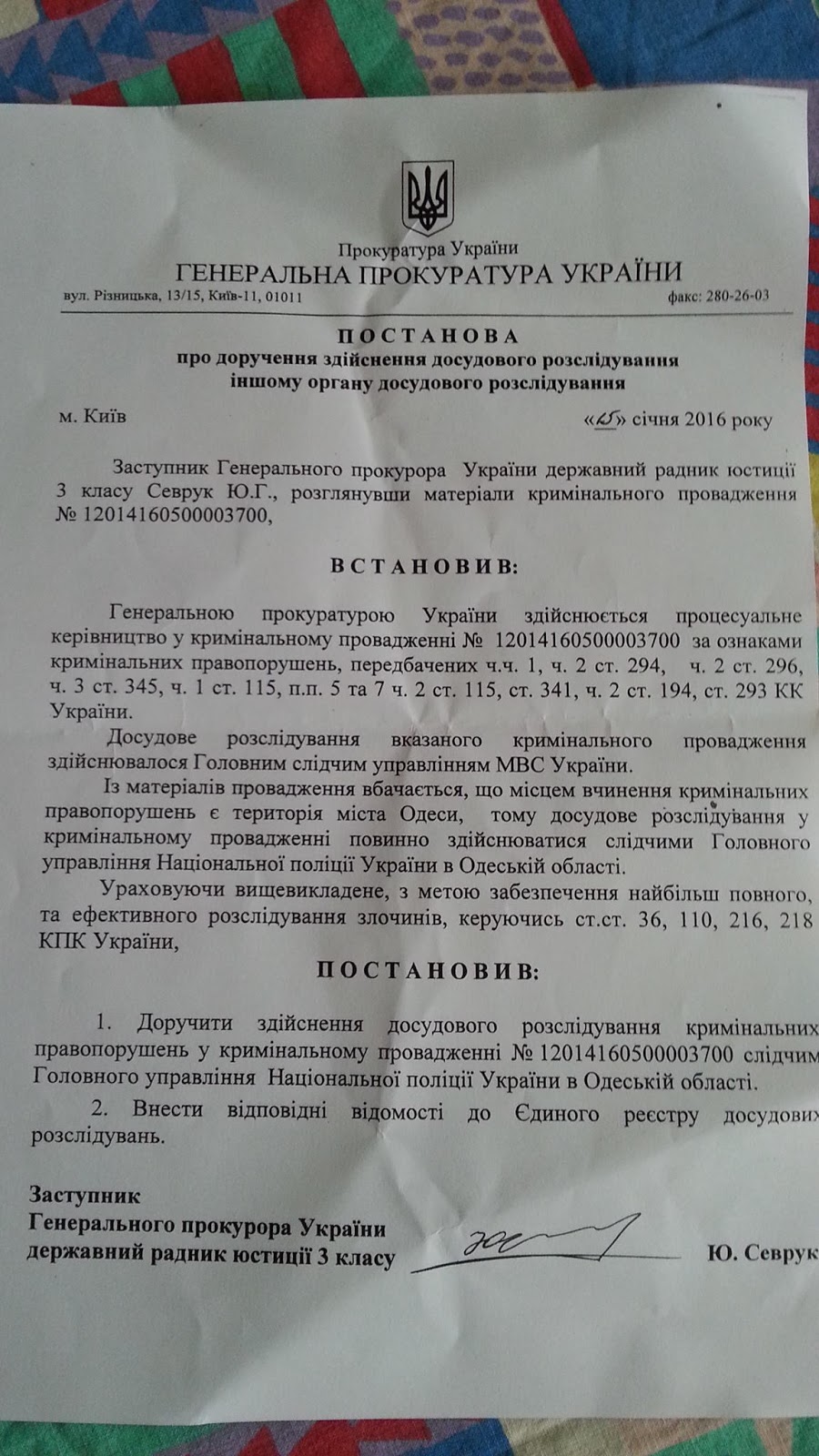 Прокуратура України
ГЕНЕРАЛЬНА ПРОКУРАТУРА УКРАЇНИ
вул. Різницька, 13/15, Київ-11, 01011 факс: 280-26-03

ПОСТАНОВА
про доручення здійснення досудового розслідування
іншому органу досудового розслідування

м. Київ «15» січня 2016 року

Заступник Генерального прокурора України державний радник юстиції 3 класу Севрук Ю.Г., розглянувши матеріали кримінального провадження № 12014160500003700,

ВСТАНОВИВ:

Генеральною прокуратурою України здійснюється процесуальне керівництво у кримінальному провадженні № 12014160500003700 за ознаками кримінальних правопорушень, передбачених ч.ч. 1, ч. 2 ст. 294, ч. 2 ст. 296, ч. 3 ст. 345, ч. 1 ст. 115, п.п. 5 та 7 ч. 2 ст. 115, ст. 341, ч. 2 ст. 194, ст. 293 КК України.

Досудове розслідування вказаного кримінального провадження здійснювалося Головним слідчим управлінням МВС України.

Із матеріалів провадження вбачається, що місцем вчинення кримінальних правопорушень є територія міста Одеси, тому досудове розслідування у кримінальному провадженні повинно здійснюватися слідчими Головного управління Національної поліції України в Одеській області.

Ураховуючи вищевикладене, з метою забезпечення найбільш повного, та ефективного розслідування злочинів, керуючись ст.ст. 36, 110, 216, 218 КПК України,

ПОСТАНОВИВ:

1. Доручити здійснення досудового розслідування кримінальних правопорушень у кримінальному провадженні № 12014160500003700 слідчим Головного управління Національної поліції України в Одеській області.

2. Внести відповідні відомості до Єдиного реєстру досудових розслідувань.

Заступник
Генерального прокурора України
державний радник юстиції 3 класу Ю. Севрук